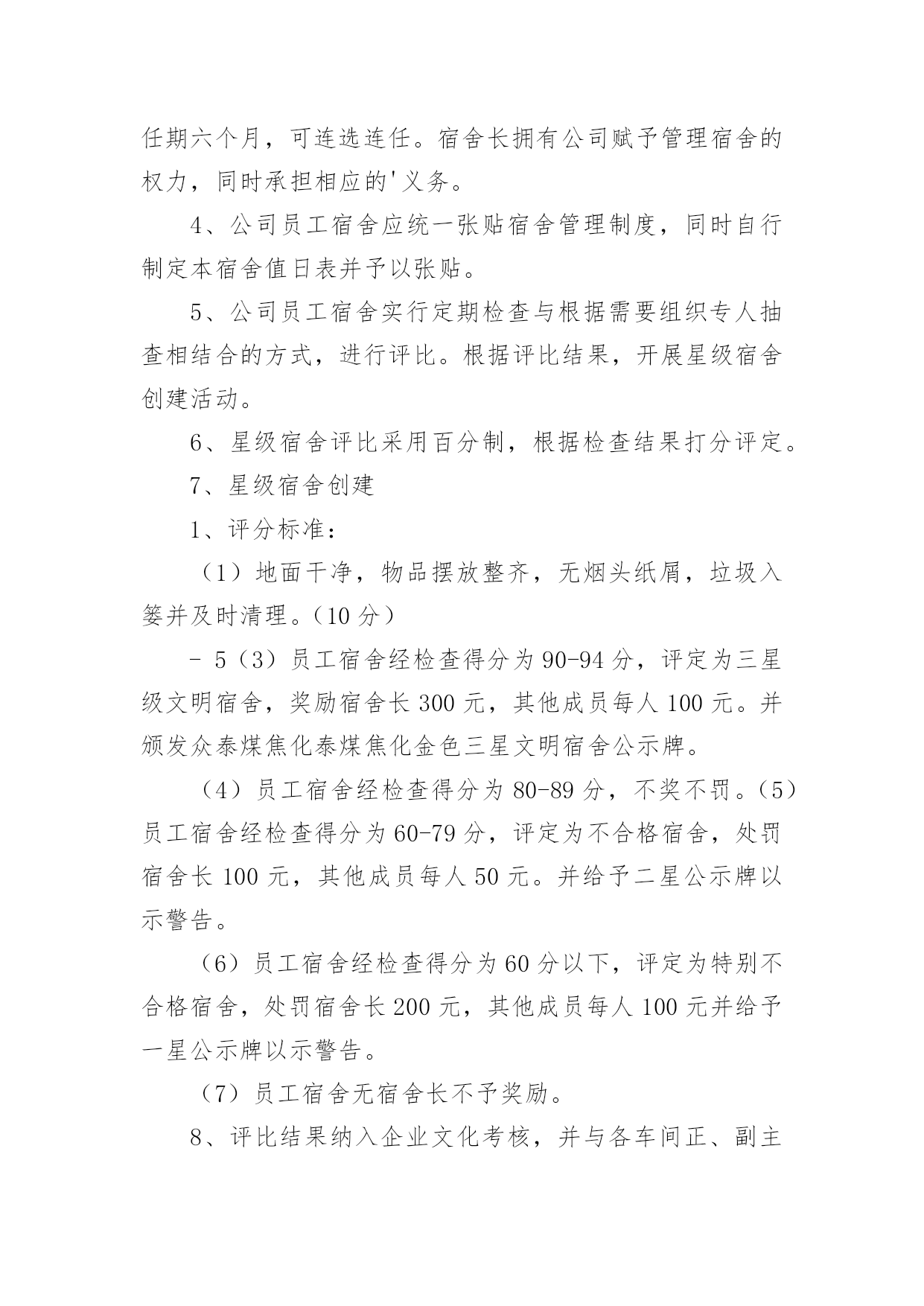 任期六个月，可连选连任。宿舍长拥有公司赋予管理宿舍的权力，同时承担相应的'义务。

4、公司员工宿舍应统一张贴宿舍管理制度，同时自行制定本宿舍值日表并予以张贴。

5、公司员工宿舍实行定期检查与根据需要组织专人抽查相结合的方式，进行评比。根据评比结果，开展星级宿舍创建活动。

6、星级宿舍评比采用百分制，根据检查结果打分评定。

7、星级宿舍创建

1、评分标准：

（1）地面干净，物品摆放整齐，无烟头纸屑，垃圾入篓并及时清理。（10 分）

- 5（3）员工宿舍经检查得分为 90-94 分，评定为三星级文明宿舍，奖励宿舍长 300 元，其他成员每人 100 元。并颁发众泰煤焦化泰煤焦化金色三星文明宿舍公示牌。

（4）员工宿舍经检查得分为 80-89 分，不奖不罚。（5）员工宿舍经检查得分为 60-79 分，评定为不合格宿舍，处罚宿舍长 100 元，其他成员每人 50 元。并给予二星公示牌以示警告。

（6）员工宿舍经检查得分为 60 分以下，评定为特别不合格宿舍，处罚宿舍长 200 元，其他成员每人 100 元并给予一星公示牌以示警告。

（7）员工宿舍无宿舍长不予奖励。

8、评比结果纳入企业文化考核，并与各车间正、副主